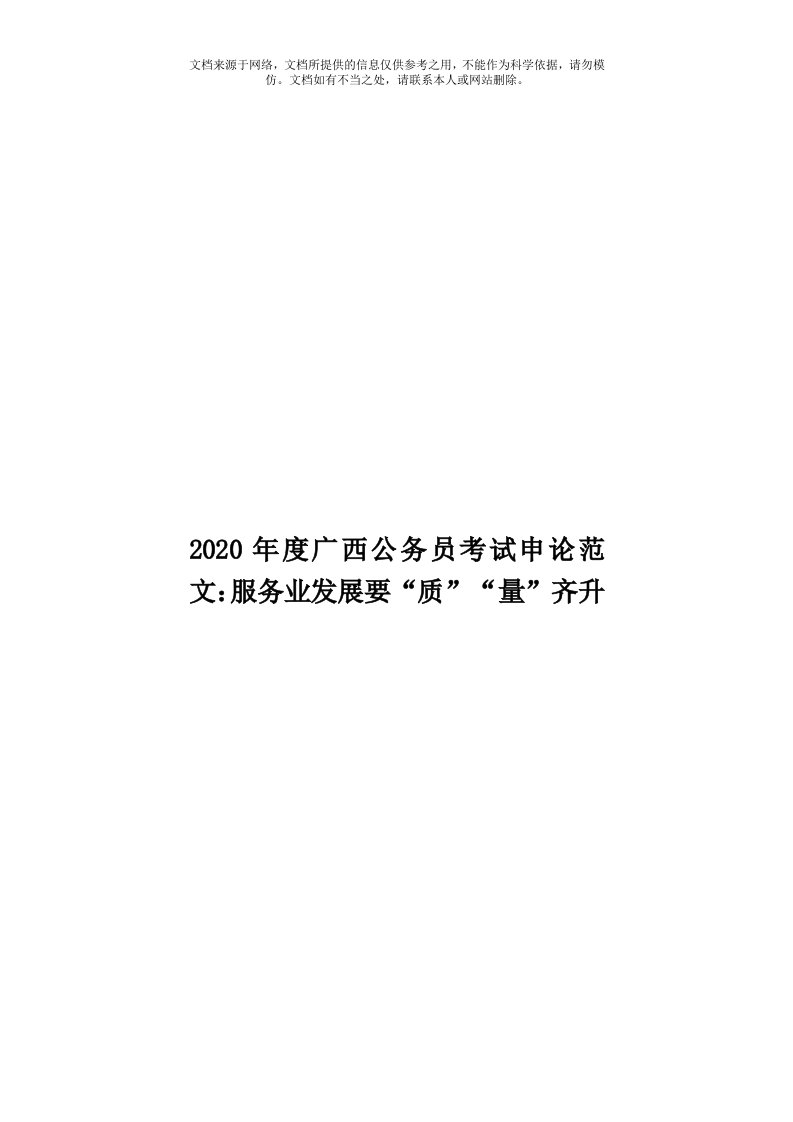 文档来源于网络，文档所提供的信息仅供参考之用，不能作为科学依据，请勿模仿。文档如有不当之处，请联系本人或网站删除。

2020年度广西公务员考试申论范文:服务业发展要“质”“量”齐升